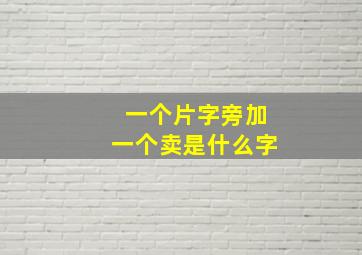 一个片字旁加
一个卖是什么字